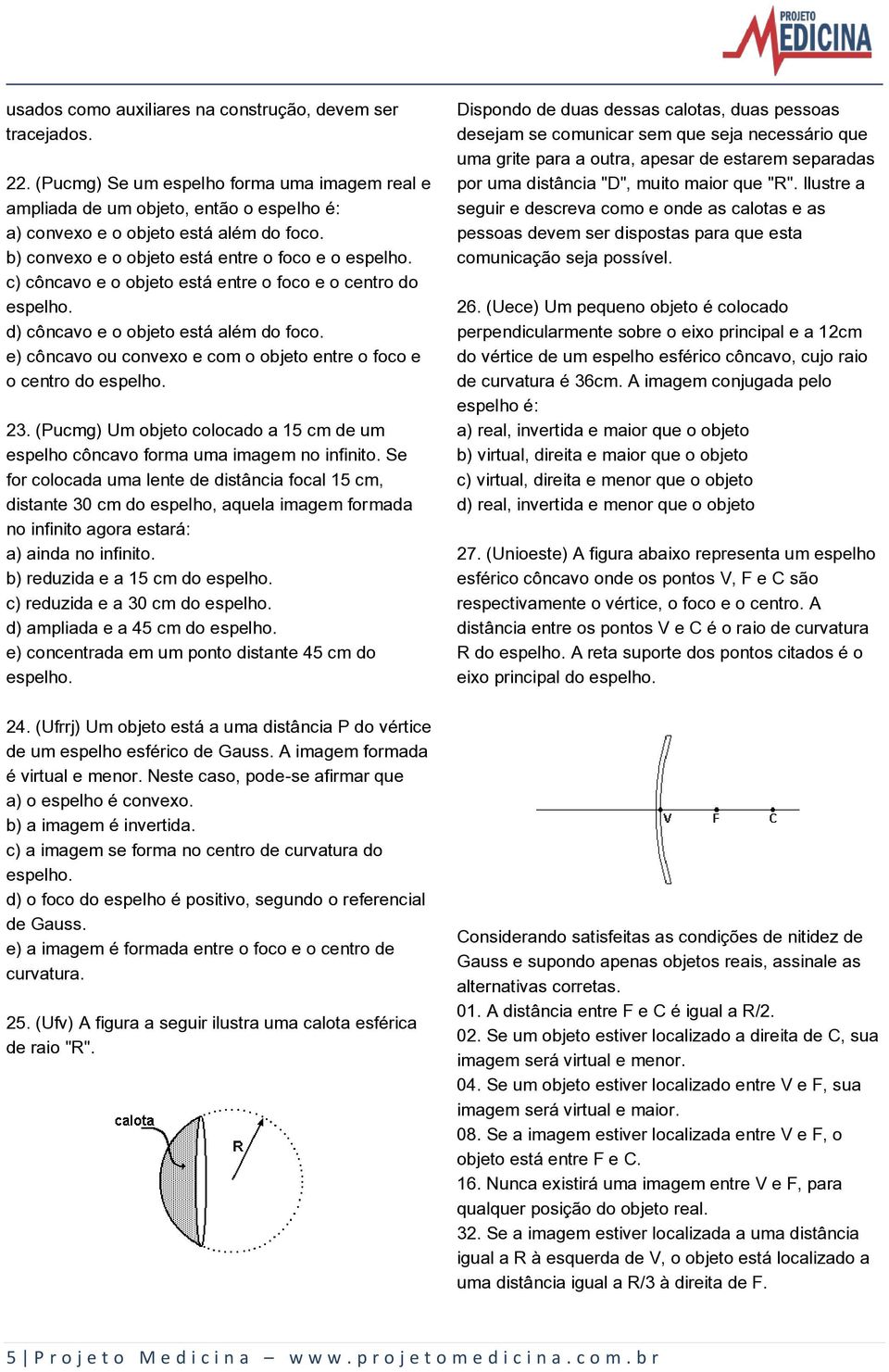 PROJETO MEDICINA

usados como auxiliares na construção, devem ser tracejados.

22. (Pucmg) Se um espelho forma uma imagem real e ampliada de um objeto, então o espelho é:
a) convexo e o objeto está além do foco.
b) convexo e o objeto está entre o foco e o espelho.
c) côncavo e o objeto está entre o foco e o centro do espelho.
d) côncavo e o objeto está além do foco.
e) côncavo ou convexo e com o objeto entre o foco e o centro do espelho.

23. (Pucmg) Um objeto colocado a 15 cm de um espelho côncavo forma uma imagem no infinito. Se for colocada uma lente de distância focal 15 cm, distante 30 cm do espelho, aquela imagem formada no infinito agora estará:
a) ainda no infinito.
b) reduzida e a 15 cm do espelho.
c) reduzida e a 30 cm do espelho.
d) ampliada e a 45 cm do espelho.
e) concentrada em um ponto distante 45 cm do espelho.

24. (Ufrrj) Um objeto está a uma distância P do vértice de um espelho esférico de Gauss. A imagem formada é virtual e menor. Neste caso, pode-se afirmar que
a) o espelho é convexo.
b) a imagem é invertida.
c) a imagem se forma no centro de curvatura do espelho.
d) o foco do espelho é positivo, segundo o referencial de Gauss.
e) a imagem é formada entre o foco e o centro de curvatura.

25. (Ufv) A figura a seguir ilustra uma calota esférica de raio "R".

calota
R

Dispondo de duas dessas calotas, duas pessoas desejam se comunicar sem que seja necessário que uma grite para a outra, apesar de estarem separadas por uma distância "D", muito maior que "R". Ilustre a seguir e descreva como e onde as calotas e as pessoas devem ser dispostas para que esta comunicação seja possível.

26. (Uece) Um pequeno objeto é colocado perpendicularmente sobre o eixo principal e a 12cm do vértice de um espelho esférico côncavo, cujo raio de curvatura é 36cm. A imagem conjugada pelo espelho é:
a) real, invertida e maior que o objeto
b) virtual, direita e maior que o objeto
c) virtual, direita e menor que o objeto
d) real, invertida e menor que o objeto

27. (Unioeste) A figura abaixo representa um espelho esférico côncavo onde os pontos V, F e C são respectivamente o vértice, o foco e o centro. A distância entre os pontos V e C é o raio de curvatura R do espelho. A reta suporte dos pontos citados é o eixo principal do espelho.

V F C

Considerando satisfeitas as condições de nitidez de Gauss e supondo apenas objetos reais, assinale as alternativas corretas.
01. A distância entre F e C é igual a R/2.
02. Se um objeto estiver localizado a direita de C, sua imagem será virtual e menor.
04. Se um objeto estiver localizado entre V e F, sua imagem será virtual e maior.
08. Se a imagem estiver localizada entre V e F, o objeto está entre F e C.
16. Nunca existirá uma imagem entre V e F, para qualquer posição do objeto real.
32. Se a imagem estiver localizada a uma distância igual a R à esquerda de V, o objeto está localizado a uma distância igual a R/3 à direita de F.

5 | Projeto Medicina – www.projetomedicina.com.br